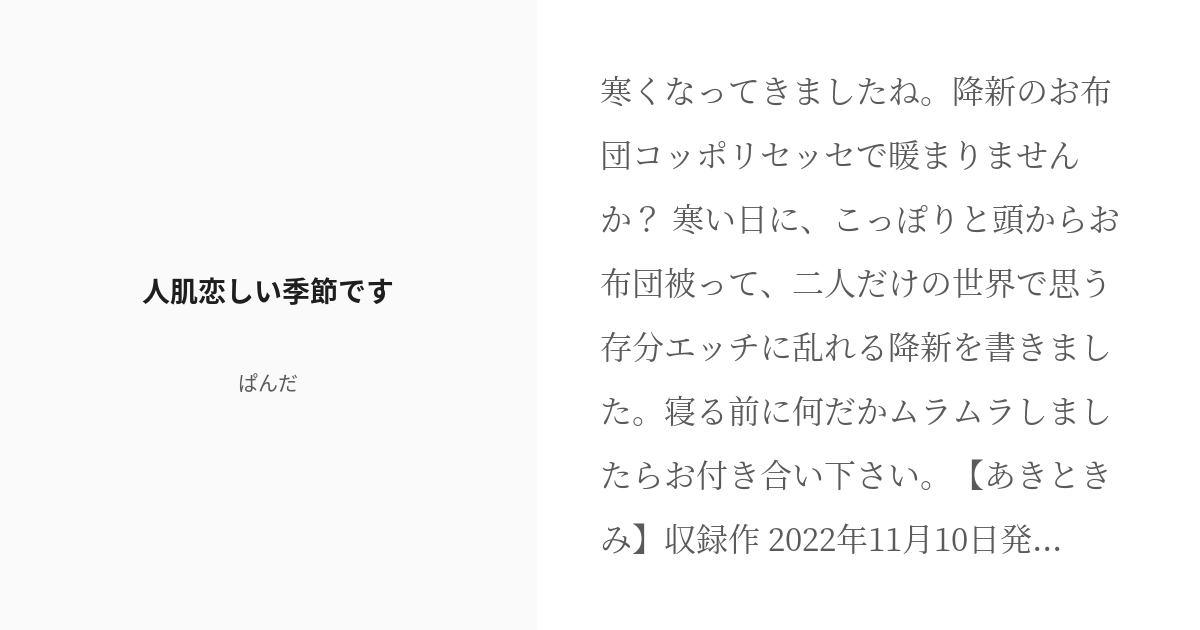 人肌恋しい季節です

ぱんだ

寒くなってきましたね。降新のお布団コッポリセッセで暖まりませんか？ 寒い日に、こっぽりと頭からお布団被って、二人だけの世界で思う存分エッチに乱れる降新を書きました。寝る前に何だかムラムラしましたらお付き合い下さい。【あきときみ】収録作 2022年11月10日発...